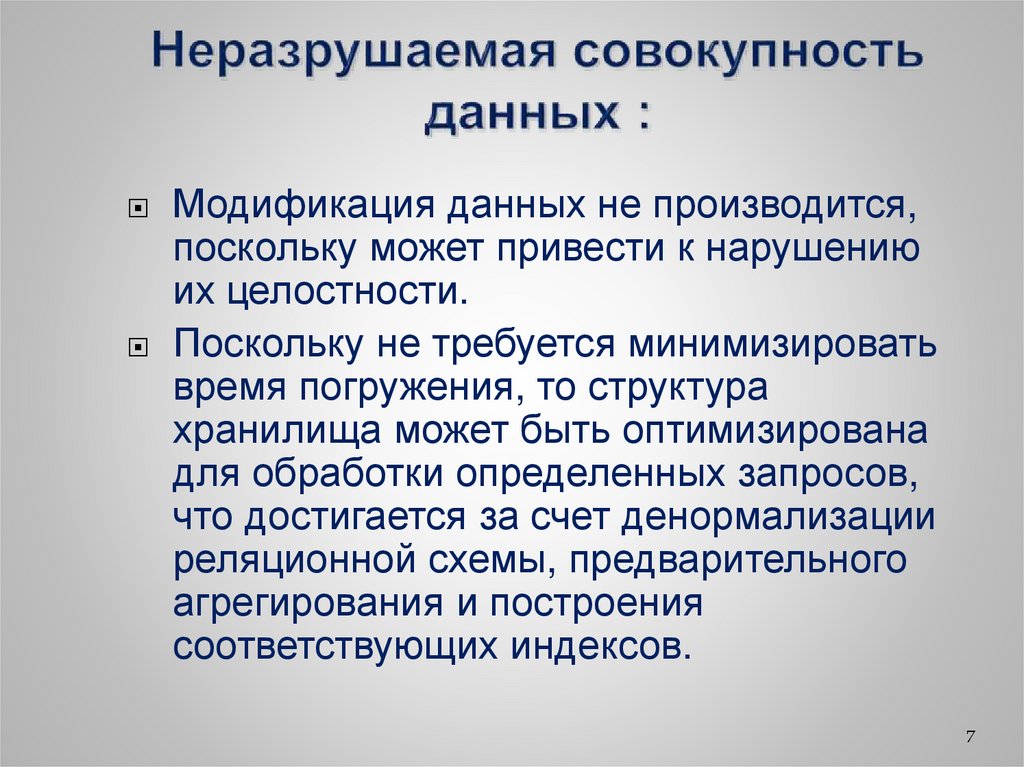 Неразрушаемая совокупность данных :

Модификация данных не производится, поскольку может привести к нарушению их целостности.

Поскольку не требуется минимизировать время погружения, то структура хранилища может быть оптимизирована для обработки определенных запросов, что достигается за счет денормализации реляционной схемы, предварительного агрегирования и построения соответствующих индексов.

7